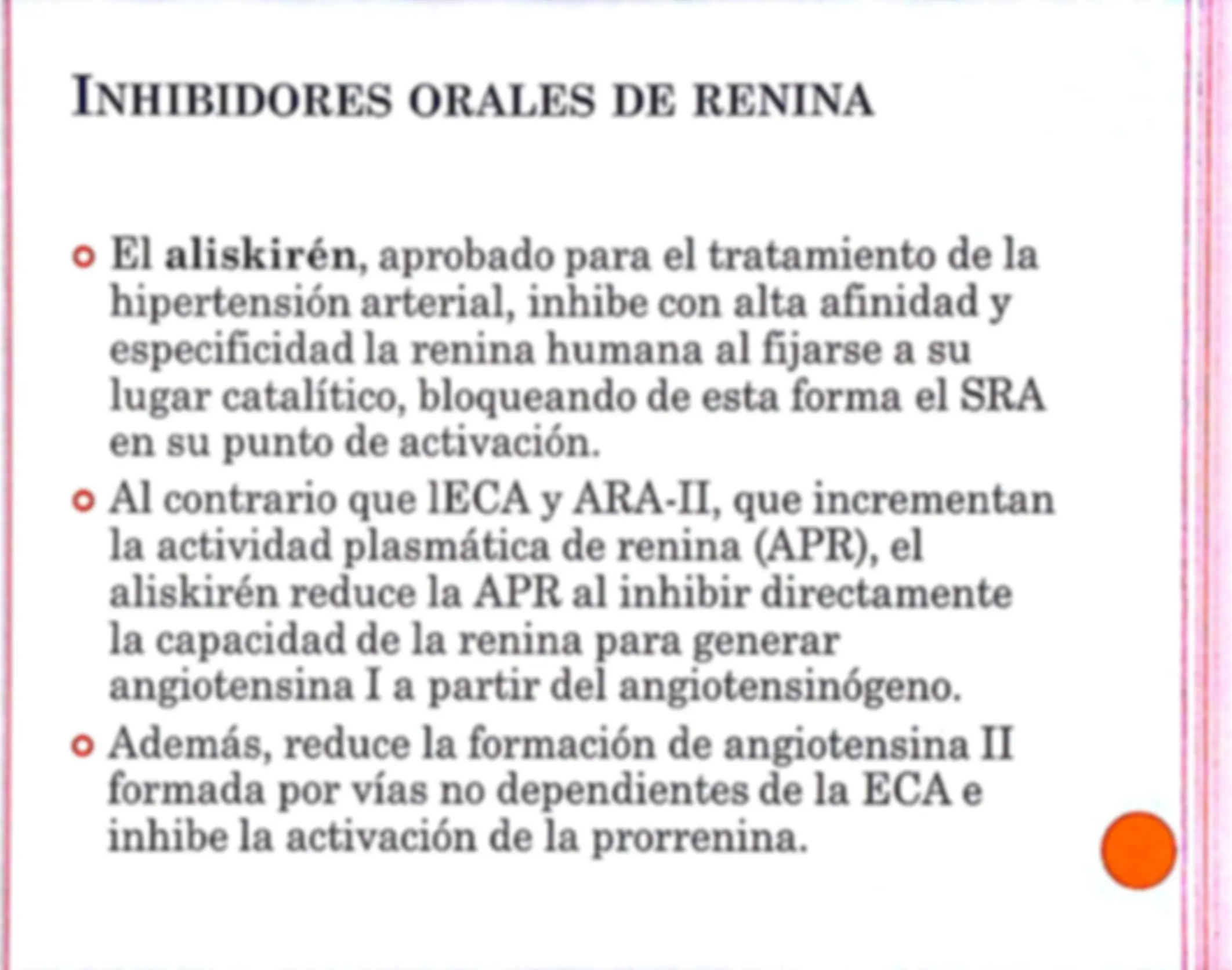 INHIBIDORES ORALES DE RENINA

• El aliskirén, aprobado para el tratamiento de la hipertensión arterial, inhibe con alta afinidad y especificidad la renina humana al fijarse a su lugar catalítico, bloqueando de esta forma el SRA en su punto de activación.
• Al contrario que lECA y ARA-II, que incrementan la actividad plasmática de renina (APR), el aliskirén reduce la APR al inhibir directamente la capacidad de la renina para generar angiotensina I a partir del angiotensinógeno.
• Además, reduce la formación de angiotensina II formada por vías no dependientes de la ECA e inhibe la activación de la prorrenina.